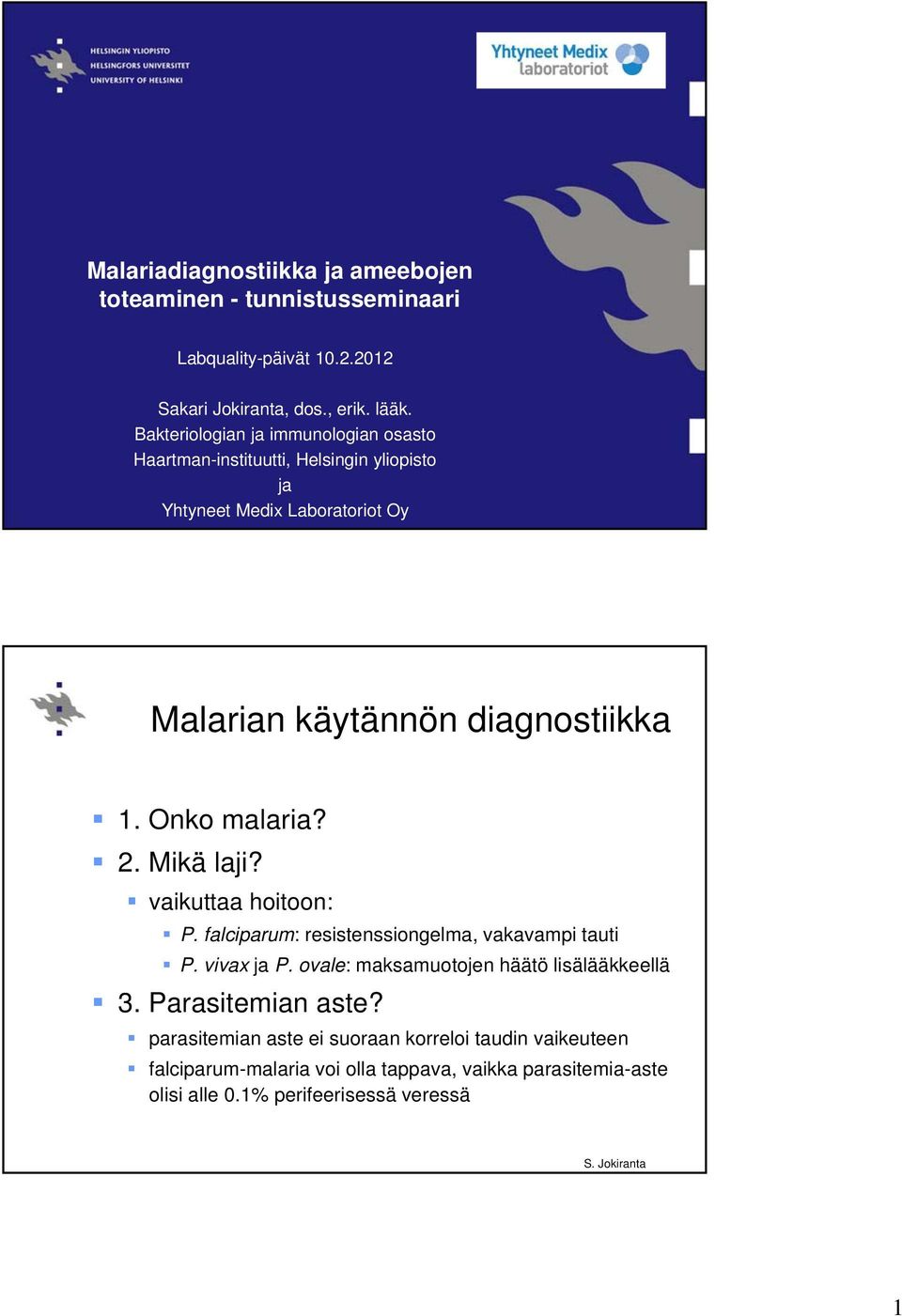 HELSINGIN YLIOPISTO
HELSINGFORS UNIVERSITET
UNIVERSITY OF HELSINKI

Yhtyneet Medix laboratoriot

Malariadiagnostiikka ja ameebojen toteaminen - tunnistusseminaari

Labquality-päivät 10.2.2012

Sakari Jokiranta, dos., erik. lääk.
Bakteriologian ja immunologian osasto
Haartman-instituutti, Helsingin yliopisto
ja
Yhtyneet Medix Laboratoriot Oy

Malarian käytännön diagnostiikka

1. Onko malaria?
2. Mikä laji?
vaikuttaa hoitoon:
P. falciparum: resistenssiongelma, vakavampi tauti
P. vivax ja P. ovale: maksamuotojen häätö lisälääkkeellä
3. Parasitemian aste?
parasitemian aste ei suoraan korreloi taudin vaikeuteen
falciparum-malaria voi olla tappava, vaikka parasitemia-aste olisi alle 0.1% perifeerisessä veressä

S. Jokiranta

1